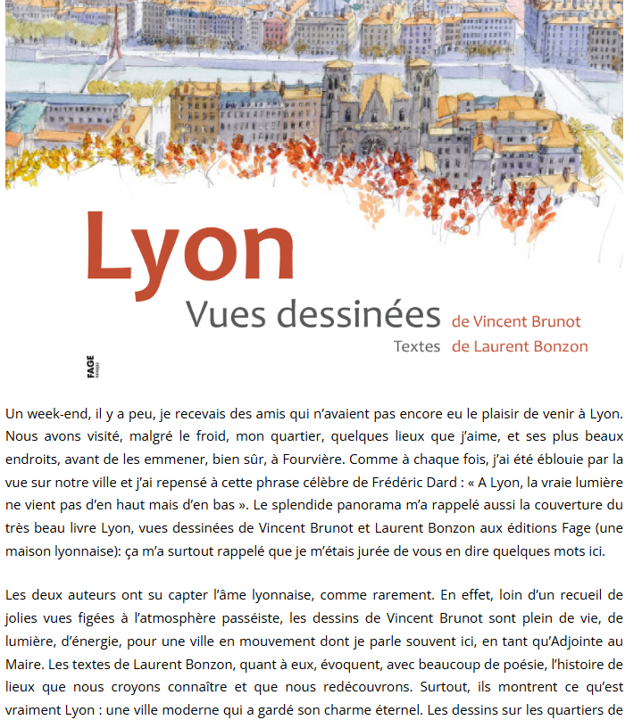 Lyon
Vues dessinées de Vincent Brunot
Textes de Laurent Bonzon

FAGE

Un week-end, il y a peu, je recevais des amis qui n'avaient pas encore eu le plaisir de venir à Lyon. Nous avons visité, malgré le froid, mon quartier, quelques lieux que j'aime, et ses plus beaux endroits, avant de les emmener, bien sûr, à Fourvière. Comme à chaque fois, j'ai été éblouie par la vue sur notre ville et j'ai repensé à cette phrase célèbre de Frédéric Dard : « A Lyon, la vraie lumière ne vient pas d'en haut mais d'en bas ». Le splendide panorama m'a rappelé aussi la couverture du très beau livre Lyon, vues dessinées de Vincent Brunot et Laurent Bonzon aux éditions Fage (une maison lyonnaise): ça m'a surtout rappelé que je m'étais jurée de vous en dire quelques mots ici.

Les deux auteurs ont su capter l'âme lyonnaise, comme rarement. En effet, loin d'un recueil de jolies vues figées à l'atmosphère passéiste, les dessins de Vincent Brunot sont plein de vie, de lumière, d'énergie, pour une ville en mouvement dont je parle souvent ici, en tant qu'Adjointe au Maire. Les textes de Laurent Bonzon, quant à eux, évoquent, avec beaucoup de poésie, l'histoire de lieux que nous croyons connaître et que nous redécouvrons. Surtout, ils montrent ce qu'est vraiment Lyon : une ville moderne qui a gardé son charme éternel. Les dessins sur les quartiers de